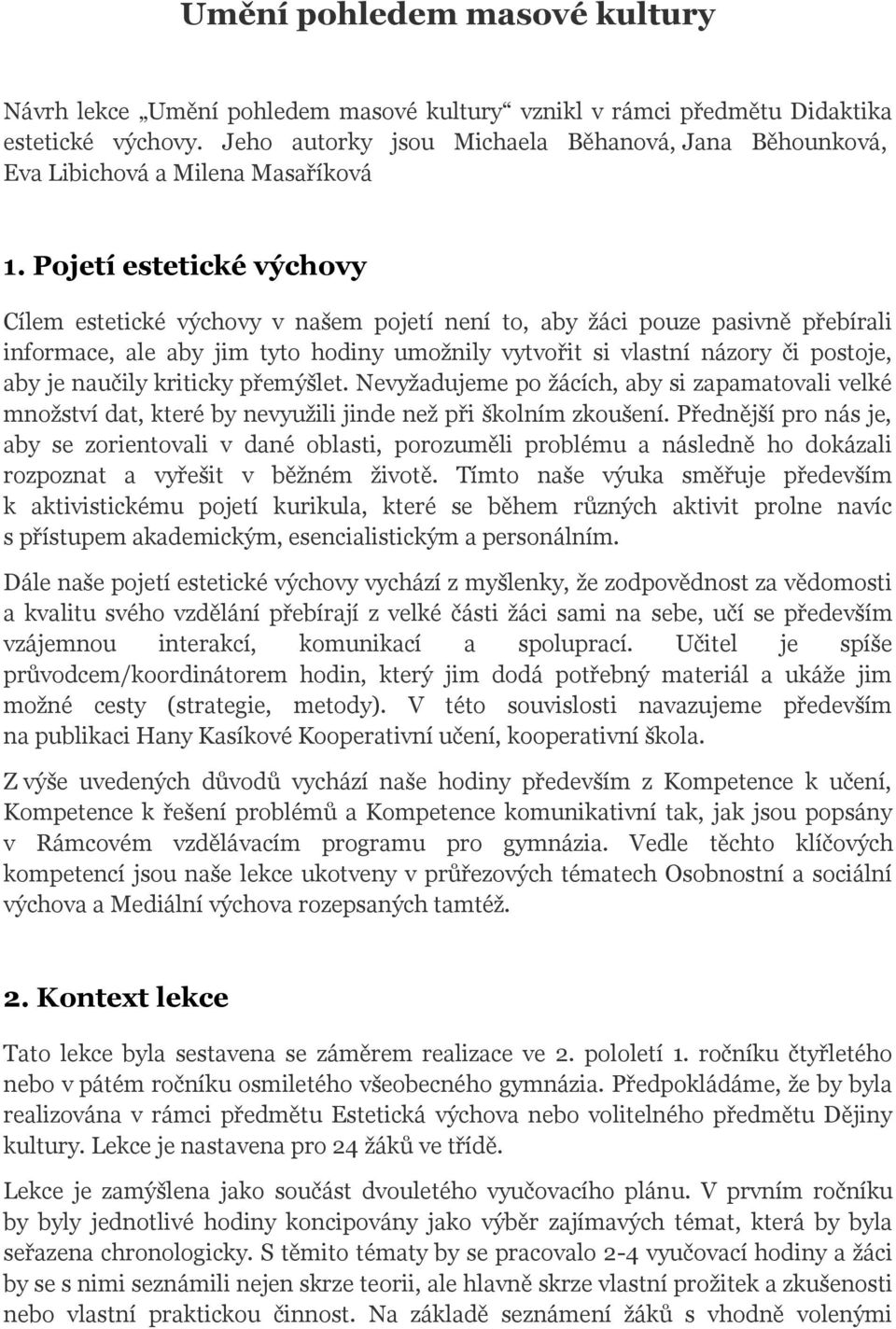 Umění pohledem masové kultury

Návrh lekce „Umění pohledem masové kultury“ vznikl v rámci předmětu Didaktika estetické výchovy. Jeho autorky jsou Michaela Běhanová, Jana Běhounková, Eva Libichová a Milena Masaříková

1. Pojetí estetické výchovy

Cílem estetické výchovy v našem pojetí není to, aby žáci pouze pasivně přebírali informace, ale aby jim tyto hodiny umožnily vytvořit si vlastní názory či postoje, aby je naučily kriticky přemýšlet. Nevyžadujeme po žácích, aby si zapamatovali velké množství dat, které by nevyužili jinde než při školním zkoušení. Přednější pro nás je, aby se zorientovali v dané oblasti, porozuměli problému a následně ho dokázali rozpoznat a vyřešit v běžném životě. Tímto naše výuka směřuje především k aktivistickému pojetí kurikula, které se během různých aktivit prolne navíc s přístupem akademickým, esencialistickým a personálním.

Dále naše pojetí estetické výchovy vychází z myšlenky, že zodpovědnost za vědomosti a kvalitu svého vzdělání přebírají z velké části žáci sami na sebe, učí se především vzájemnou interakcí, komunikací a spoluprací. Učitel je spíše průvodcem/koordinátorem hodin, který jim dodá potřebný materiál a ukáže jim možné cesty (strategie, metody). V této souvislosti navazujeme především na publikaci Hany Kasíkové Kooperativní učení, kooperativní škola.

Z výše uvedených důvodů vychází naše hodiny především z Kompetence k učení, Kompetence k řešení problémů a Kompetence komunikativní tak, jak jsou popsány v Rámcovém vzdělávacím programu pro gymnázia. Vedle těchto klíčových kompetencí jsou naše lekce ukotveny v průřezových tématech Osobnostní a sociální výchova a Mediální výchova rozepsaných tamtéž.

2. Kontext lekce

Tato lekce byla sestavena se záměrem realizace ve 2. pololetí 1. ročníku čtyřletého nebo v pátém ročníku osmiletého všeobecného gymnázia. Předpokládáme, že by byla realizována v rámci předmětu Estetická výchova nebo volitelného předmětu Dějiny kultury. Lekce je nastavena pro 24 žáků ve třídě.

Lekce je zamýšlena jako součást dvouletého vyučovacího plánu. V prvním ročníku by byly jednotlivé hodiny koncipovány jako výběr zajímavých témat, která by byla seřazena chronologicky. S těmito tématy by se pracovalo 2-4 vyučovací hodiny a žáci by se s nimi seznámili nejen skrze teorii, ale hlavně skrze vlastní prožitek a zkušenosti nebo vlastní praktickou činnost. Na základě seznámení žáků s vhodně volenými